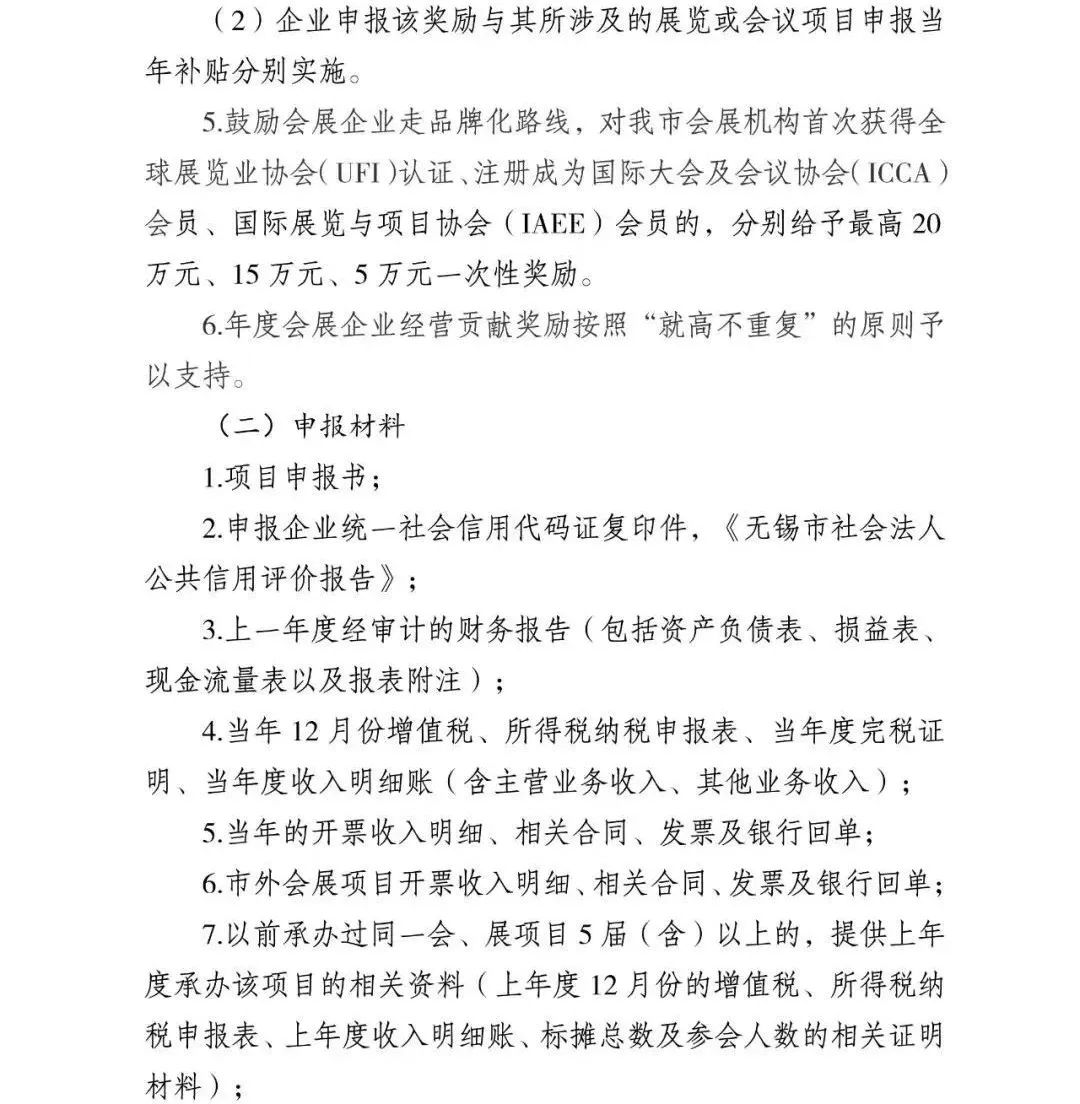 （2）企业申报该奖励与其所涉及的展览或会议项目申报当年补贴分别实施。

5.鼓励会展企业走品牌化路线，对我市会展机构首次获得全球展览业协会（UFI）认证、注册成为国际大会及会议协会（ICCA）会员、国际展览与项目协会（IAEE）会员的，分别给予最高20万元、15万元、5万元一次性奖励。

6.年度会展企业经营贡献奖励按照“就高不重复”的原则予以支持。

（二）申报材料

1.项目申报书；

2.申报企业统一社会信用代码证复印件，《无锡市社会法人公共信用评价报告》；

3.上一年度经审计的财务报告（包括资产负债表、损益表、现金流量表以及报表附注）；

4.当年12月份增值税、所得税纳税申报表、当年度完税证明、当年度收入明细账（含主营业务收入、其他业务收入）；

5.当年的开票收入明细、相关合同、发票及银行回单；

6.市外会展项目开票收入明细、相关合同、发票及银行回单；

7.以前承办过同一会、展项目5届（含）以上的，提供上年度承办该项目的相关资料（上年度12月份的增值税、所得税纳税申报表、上年度收入明细账、标摊总数及参会人数的相关证明材料）；